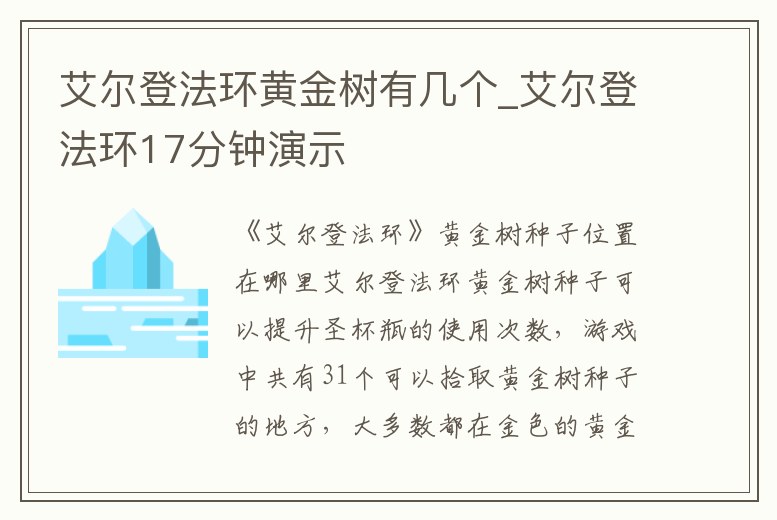 艾尔登法环黄金树有几个_艾尔登法环17分钟演示

《艾尔登法环》黄金树种子位置在哪里艾尔登法环黄金树种子可以提升圣杯瓶的使用次数，游戏中共有31个可以拾取黄金树种子的地方，大多数都在金色的黄金